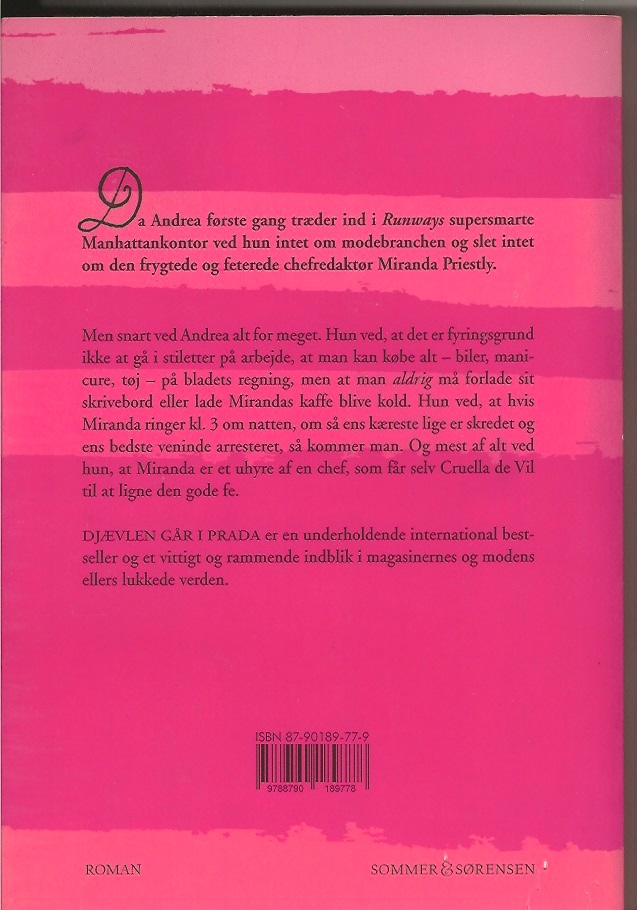 Da Andrea første gang træder ind i Runways supersmarte Manhattankontor ved hun intet om modebranchen og slet intet om den frygtede og feterede chefredaktør Miranda Priestly.

Men snart ved Andrea alt for meget. Hun ved, at det er fyringsgrund ikke at gå i stiletter på arbejde, at man kan købe alt – biler, manicure, tøj – på bladets regning, men at man aldrig må forlade sit skrivebord eller lade Mirandas kaffe blive kold. Hun ved, at hvis Miranda ringer kl. 3 om natten, om så ens kæreste lige er skredet og ens bedste veninde arresteret, så kommer man. Og mest af alt ved hun, at Miranda er et uhyre af en chef, som får selv Cruella de Vil til at ligne den gode fe.

DJÆVLEN GÅR I PRADA er en underholdende international bestseller og et vittigt og rammende indblik i magasinernes og modens ellers lukkede verden.

ISBN 87-90189-77-9

9788790 189778

ROMAN

SOMMER & SØRENSEN